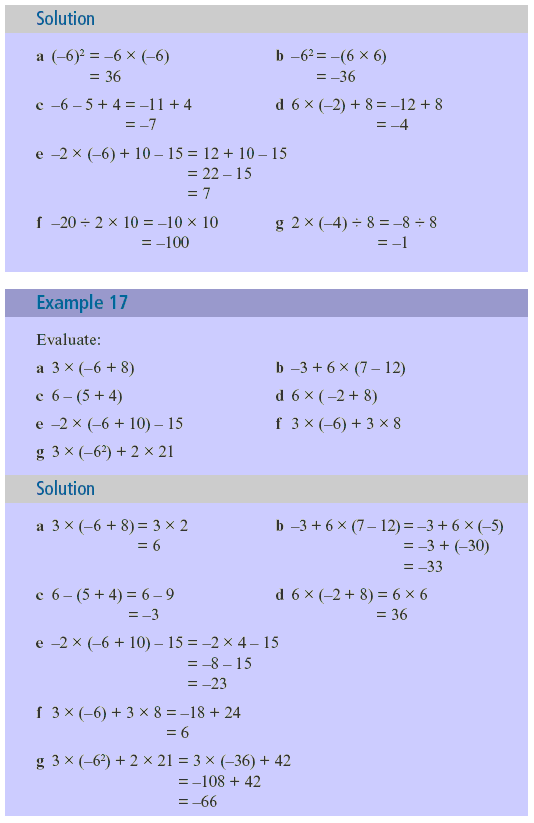 Solution

a $(-6)^2 = -6 \times (-6)$
$= 36$

b $-6^2 = -(6 \times 6)$
$= -36$

c $-6 - 5 + 4 = -11 + 4$
$= -7$

d $6 \times (-2) + 8 = -12 + 8$
$= -4$

e $-2 \times (-6) + 10 - 15 = 12 + 10 - 15$
$= 22 - 15$
$= 7$

f $-20 \div 2 \times 10 = -10 \times 10$
$= -100$

g $2 \times (-4) \div 8 = -8 \div 8$
$= -1$

Example 17

Evaluate:

a $3 \times (-6 + 8)$

b $-3 + 6 \times (7 - 12)$

c $6 - (5 + 4)$

d $6 \times (-2 + 8)$

e $-2 \times (-6 + 10) - 15$

f $3 \times (-6) + 3 \times 8$

g $3 \times (-6^2) + 2 \times 21$

Solution

a $3 \times (-6 + 8) = 3 \times 2$
$= 6$

b $-3 + 6 \times (7 - 12) = -3 + 6 \times (-5)$
$= -3 + (-30)$
$= -33$

c $6 - (5 + 4) = 6 - 9$
$= -3$

d $6 \times (-2 + 8) = 6 \times 6$
$= 36$

e $-2 \times (-6 + 10) - 15 = -2 \times 4 - 15$
$= -8 - 15$
$= -23$

f $3 \times (-6) + 3 \times 8 = -18 + 24$
$= 6$

g $3 \times (-6^2) + 2 \times 21 = 3 \times (-36) + 42$
$= -108 + 42$
$= -66$